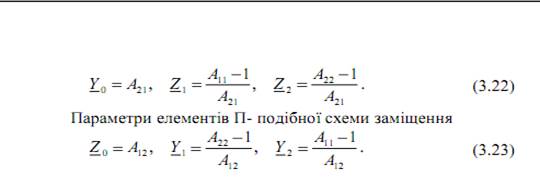 $\underline{Y}_0 = A_{21}, \quad \underline{Z}_1 = \frac{A_{11}-1}{A_{21}}, \quad \underline{Z}_2 = \frac{A_{22}-1}{A_{21}}.$ (3.22)

Параметри елементів П- подібної схеми заміщення

$\underline{Z}_0 = A_{12}, \quad \underline{Y}_1 = \frac{A_{22}-1}{A_{12}}, \quad \underline{Y}_2 = \frac{A_{11}-1}{A_{12}}.$ (3.23)